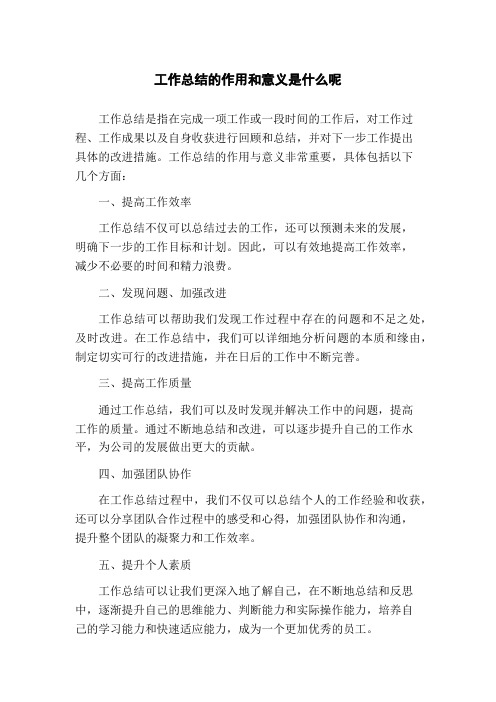 工作总结的作用和意义是什么呢

工作总结是指在完成一项工作或一段时间的工作后，对工作过程、工作成果以及自身收获进行回顾和总结，并对下一步工作提出具体的改进措施。工作总结的作用与意义非常重要，具体包括以下几个方面：

一、提高工作效率

工作总结不仅可以总结过去的工作，还可以预测未来的发展，明确下一步的工作目标和计划。因此，可以有效地提高工作效率，减少不必要的时间和精力浪费。

二、发现问题、加强改进

工作总结可以帮助我们发现工作过程中存在的问题和不足之处，及时改进。在工作总结中，我们可以详细地分析问题的本质和缘由，制定切实可行的改进措施，并在日后的工作中不断完善。

三、提高工作质量

通过工作总结，我们可以及时发现并解决工作中的问题，提高工作的质量。通过不断地总结和改进，可以逐步提升自己的工作水平，为公司的发展做出更大的贡献。

四、加强团队协作

在工作总结过程中，我们不仅可以总结个人的工作经验和收获，还可以分享团队合作过程中的感受和心得，加强团队协作和沟通，提升整个团队的凝聚力和工作效率。

五、提升个人素质

工作总结可以让我们更深入地了解自己，在不断地总结和反思中，逐渐提升自己的思维能力、判断能力和实际操作能力，培养自己的学习能力和快速适应能力，成为一个更加优秀的员工。